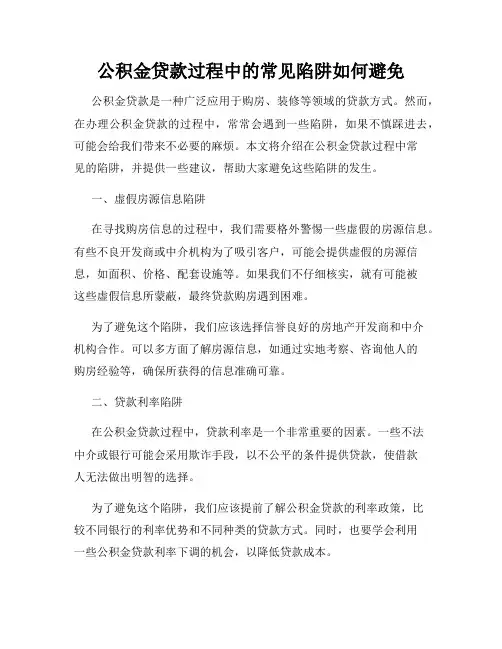 公积金贷款过程中的常见陷阱如何避免

公积金贷款是一种广泛应用于购房、装修等领域的贷款方式。然而，在办理公积金贷款的过程中，常常会遇到一些陷阱，如果不慎踩进去，可能会给我们带来不必要的麻烦。本文将介绍在公积金贷款过程中常见的陷阱，并提供一些建议，帮助大家避免这些陷阱的发生。

一、虚假房源信息陷阱

在寻找购房信息的过程中，我们需要格外警惕一些虚假的房源信息。有些不良开发商或中介机构为了吸引客户，可能会提供虚假的房源信息，如面积、价格、配套设施等。如果我们不仔细核实，就有可能被这些虚假信息所蒙蔽，最终贷款购房遇到困难。

为了避免这个陷阱，我们应该选择信誉良好的房地产开发商和中介机构合作。可以多方面了解房源信息，如通过实地考察、咨询他人的购房经验等，确保所获得的信息准确可靠。

二、贷款利率陷阱

在公积金贷款过程中，贷款利率是一个非常重要的因素。一些不法中介或银行可能会采用欺诈手段，以不公平的条件提供贷款，使借款人无法做出明智的选择。

为了避免这个陷阱，我们应该提前了解公积金贷款的利率政策，比较不同银行的利率优势和不同种类的贷款方式。同时，也要学会利用一些公积金贷款利率下调的机会，以降低贷款成本。